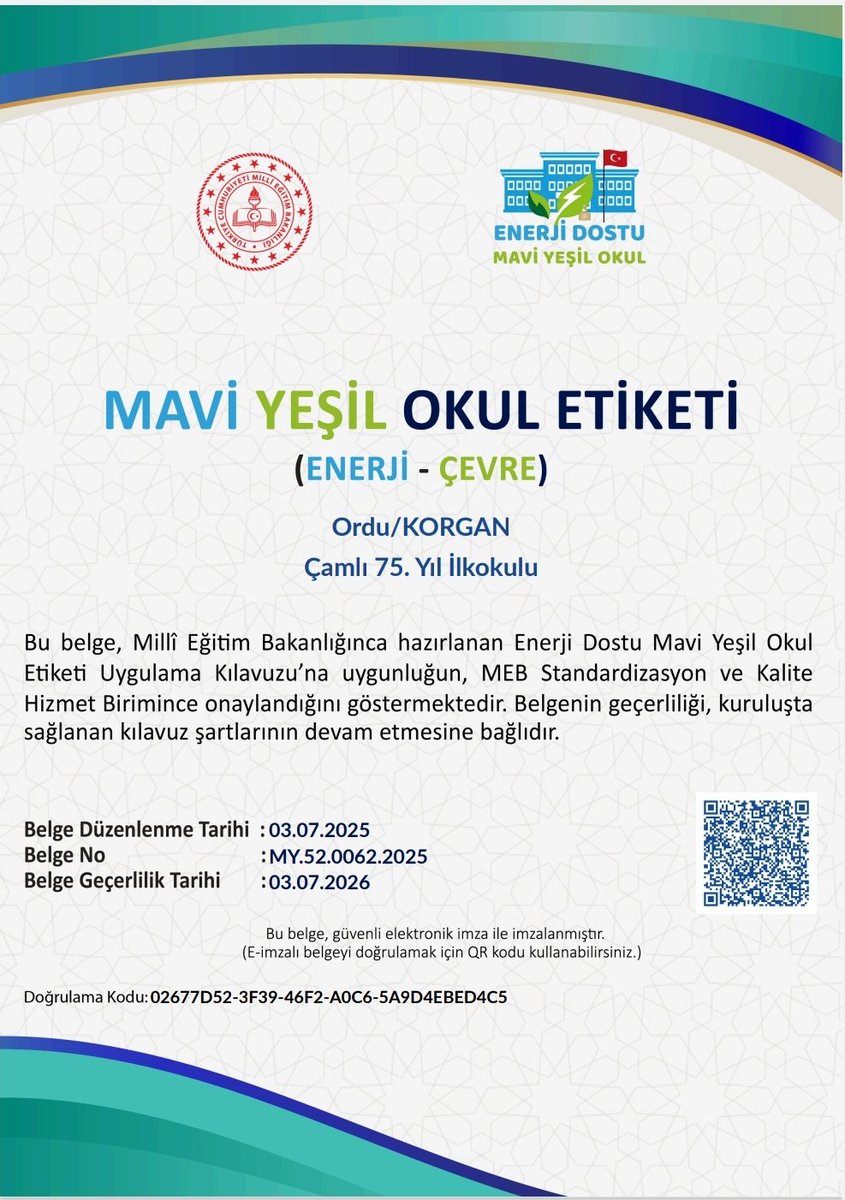 TÜRKİYE CUMHURİYETİ MİLLÎ EĞİTİM BAKANLIĞI

ENERJİ DOSTU
MAVİ YEŞİL OKUL

MAVİ YEŞİL OKUL ETİKETİ
(ENERJİ - ÇEVRE)

Ordu/KORGAN
Çamlı 75. Yıl İlkokulu

Bu belge, Millî Eğitim Bakanlığınca hazırlanan Enerji Dostu Mavi Yeşil Okul Etiketi Uygulama Kılavuzu'na uygunluğun, MEB Standardizasyon ve Kalite Hizmet Birimince onaylandığını göstermektedir. Belgenin geçerliliği, kuruluşta sağlanan kılavuz şartlarının devam etmesine bağlıdır.

Belge Düzenlenme Tarihi : 03.07.2025
Belge No : MY.52.0062.2025
Belge Geçerlilik Tarihi : 03.07.2026

Bu belge, güvenli elektronik imza ile imzalanmıştır.
(E-imzalı belgeyi doğrulamak için QR kodu kullanabilirsiniz.)

Doğrulama Kodu: 02677D52-3F39-46F2-A0C6-5A9D4EBED4C5